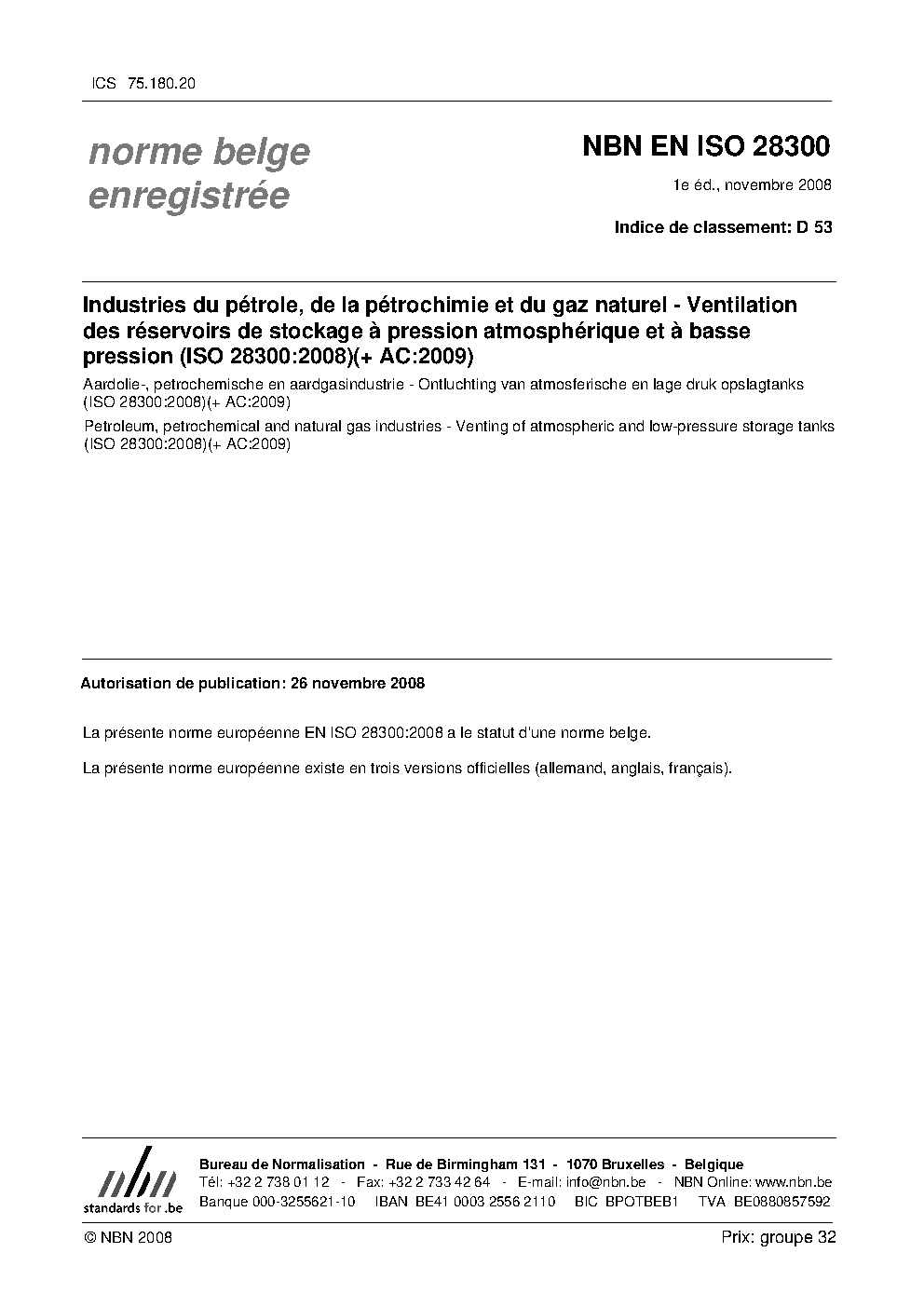 ICS 75.180.20

norme belge enregistrée

NBN EN ISO 28300

1e éd., novembre 2008

Indice de classement: D 53

Industries du pétrole, de la pétrochimie et du gaz naturel - Ventilation des réservoirs de stockage à pression atmosphérique et à basse pression (ISO 28300:2008)(+ AC:2009)

Aardolie-, petrochemische en aardgasindustrie - Ontluchting van atmosferische en lage druk opslagtanks (ISO 28300:2008)(+ AC:2009)

Petroleum, petrochemical and natural gas industries - Venting of atmospheric and low-pressure storage tanks (ISO 28300:2008)(+ AC:2009)

Autorisation de publication: 26 novembre 2008

La présente norme européenne EN ISO 28300:2008 a le statut d'une norme belge.

La présente norme européenne existe en trois versions officielles (allemand, anglais, français).

nbn standards for .be

Bureau de Normalisation - Rue de Birmingham 131 - 1070 Bruxelles - Belgique
Tél: +32 2 738 01 12 - Fax: +32 2 733 42 64 - E-mail: info@nbn.be - NBN Online: www.nbn.be
Banque 000-3255621-10 IBAN BE41 0003 2556 2110 BIC BPOTBEB1 TVA BE0880857592

© NBN 2008

Prix: groupe 32